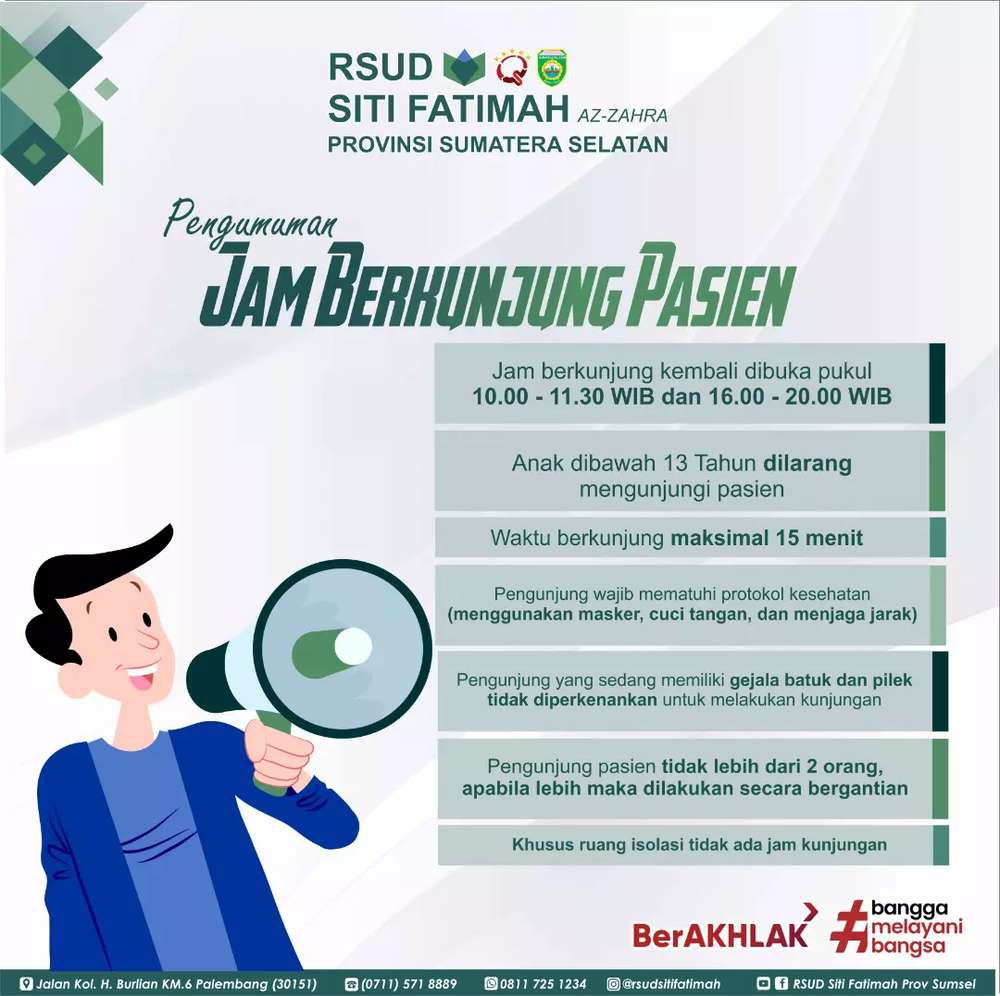 RSUD
SITI FATIMAH AZ-ZAHRA
PROVINSI SUMATERA SELATAN

Pengumuman
JAM BERKUNJUNG PASIEN

Jam berkunjung kembali dibuka pukul 10.00 - 11.30 WIB dan 16.00 - 20.00 WIB

Anak dibawah 13 Tahun dilarang mengunjungi pasien

Waktu berkunjung maksimal 15 menit

Pengunjung wajib mematuhi protokol kesehatan (menggunakan masker, cuci tangan, dan menjaga jarak)

Pengunjung yang sedang memiliki gejala batuk dan pilek tidak diperkenankan untuk melakukan kunjungan

Pengunjung pasien tidak lebih dari 2 orang, apabila lebih maka dilakukan secara bergantian

Khusus ruang isolasi tidak ada jam kunjungan

BerAKHLAK

#bangga melayani bangsa

Jalan Kol. H. Burlian KM.6 Palembang (30151) (0711) 571 8889 0811 725 1234 @rsudsitifatimah RSUD Siti Fatimah Prov Sumsel